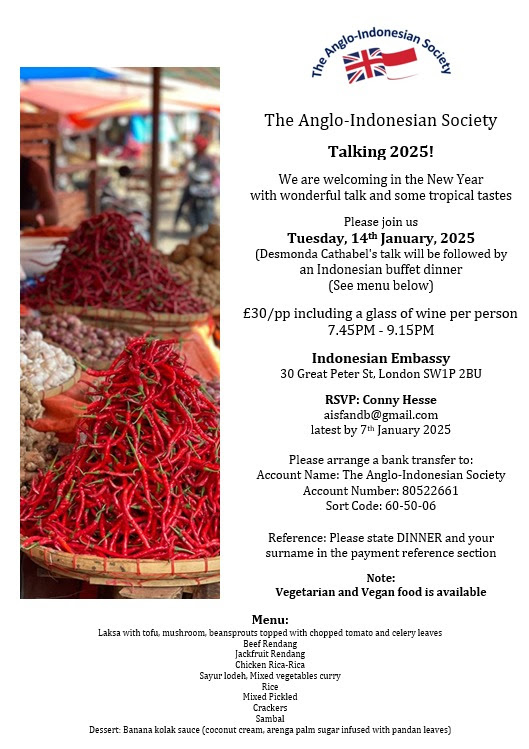 The Anglo-Indonesian Society

The Anglo-Indonesian Society

Talking 2025!

We are welcoming in the New Year with wonderful talk and some tropical tastes

Please join us
Tuesday, 14th January, 2025
(Desmonda Cathabel's talk will be followed by an Indonesian buffet dinner
(See menu below)

£30/pp including a glass of wine per person
7.45PM - 9.15PM

Indonesian Embassy
30 Great Peter St, London SW1P 2BU

RSVP: Conny Hesse
aisfandb@gmail.com
latest by 7th January 2025

Please arrange a bank transfer to:
Account Name: The Anglo-Indonesian Society
Account Number: 80522661
Sort Code: 60-50-06

Reference: Please state DINNER and your surname in the payment reference section

Note:
Vegetarian and Vegan food is available

Menu:
Laksa with tofu, mushroom, beansprouts topped with chopped tomato and celery leaves
Beef Rendang
Jackfruit Rendang
Chicken Rica-Rica
Sayur lodeh, Mixed vegetables curry
Rice
Mixed Pickled
Crackers
Sambal
Dessert: Banana kolak sauce (coconut cream, arenga palm sugar infused with pandan leaves)